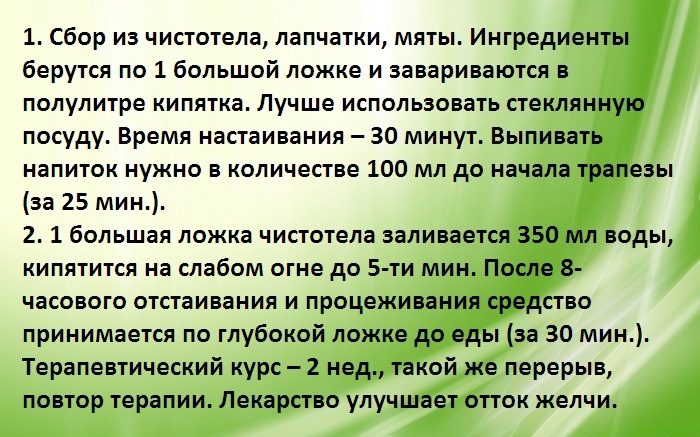 1. Сбор из чистотела, лапчатки, мяты. Ингредиенты берутся по 1 большой ложке и завариваются в полулитре кипятка. Лучше использовать стеклянную посуду. Время настаивания – 30 минут. Выпивать напиток нужно в количестве 100 мл до начала трапезы (за 25 мин.).

2. 1 большая ложка чистотела заливается 350 мл воды, кипятится на слабом огне до 5-ти мин. После 8-часового отстаивания и процеживания средство принимается по глубокой ложке до еды (за 30 мин.). Терапевтический курс – 2 нед., такой же перерыв, повтор терапии. Лекарство улучшает отток желчи.